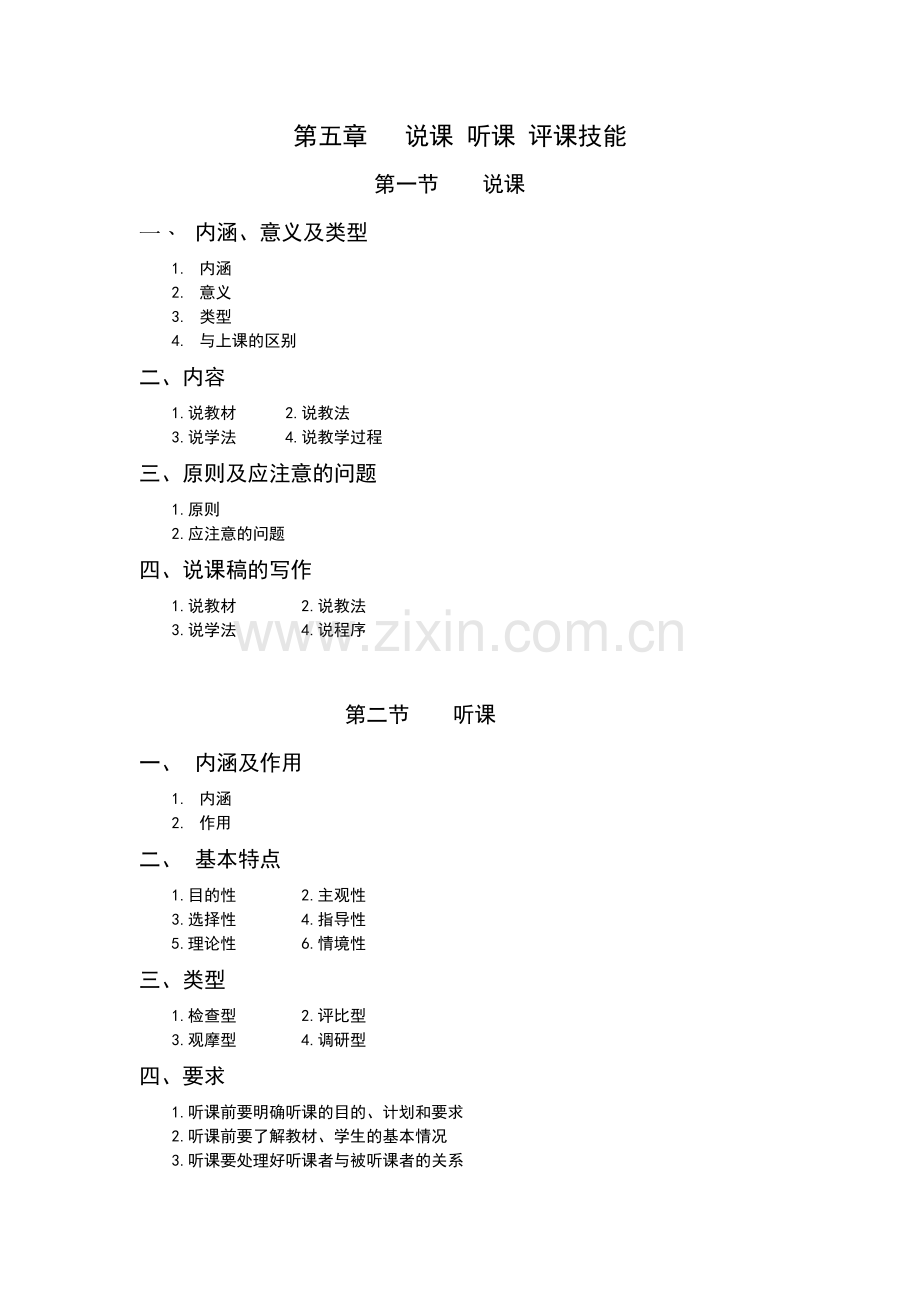 第五章　说课 听课 评课技能

第一节　说课

一、 内涵、意义及类型

1. 内涵
2. 意义
3. 类型
4. 与上课的区别

二、内容

1. 说教材　2. 说教法
3. 说学法　4. 说教学过程

三、原则及应注意的问题

1. 原则
2. 应注意的问题

四、说课稿的写作

1. 说教材　2. 说教法
3. 说学法　4. 说程序

www.zixin.com.cn

第二节　听课

一、 内涵及作用

1. 内涵
2. 作用

二、 基本特点

1. 目的性　2. 主观性
3. 选择性　4. 指导性
5. 理论性　6. 情境性

三、类型

1. 检查型　2. 评比型
3. 观摩型　4. 调研型

四、要求

1. 听课前要明确听课的目的、计划和要求
2. 听课前要了解教材、学生的基本情况
3. 听课要处理好听课者与被听课者的关系